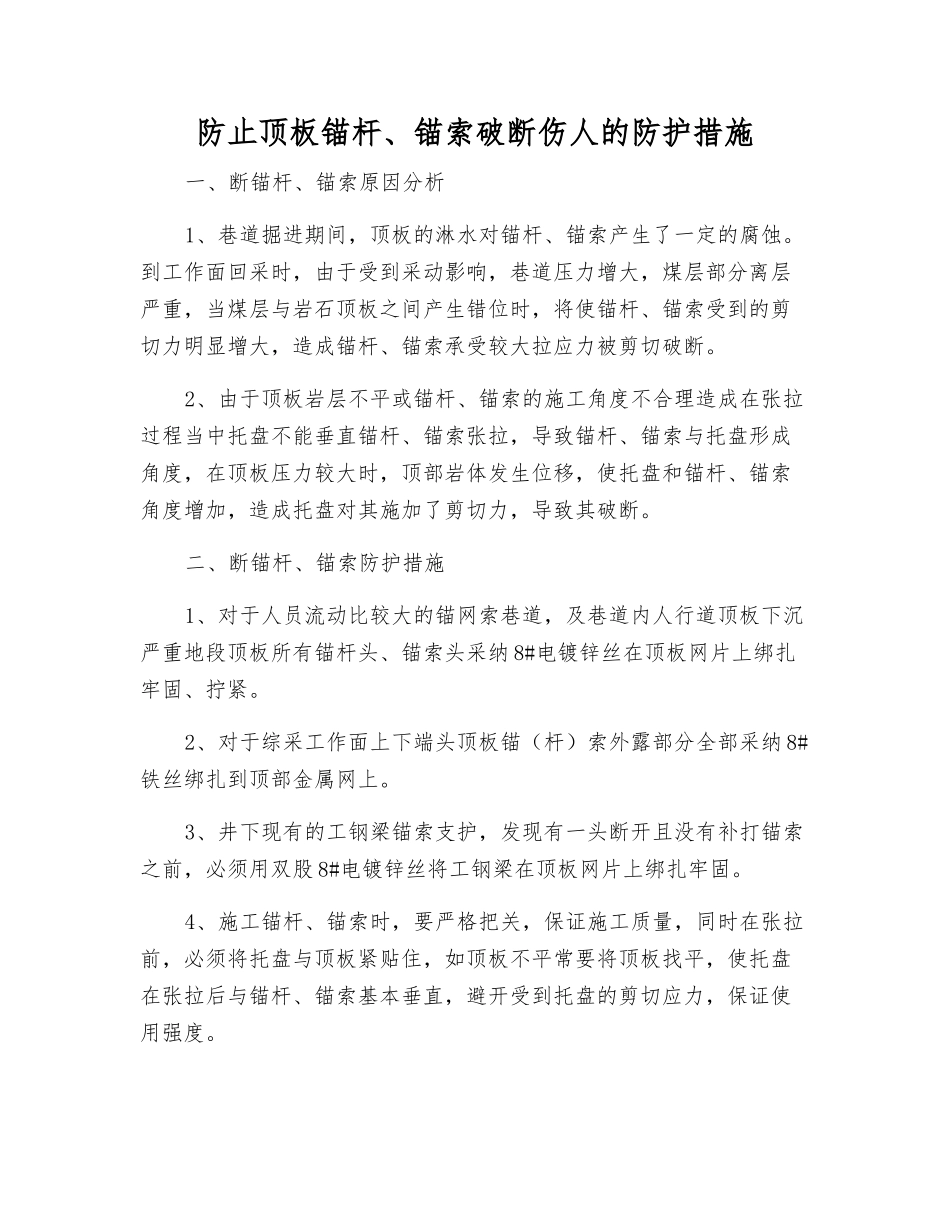 防止顶板锚杆、锚索破断伤人的防护措施

一、断锚杆、锚索原因分析

1、巷道掘进期间，顶板的淋水对锚杆、锚索产生了一定的腐蚀。到工作面回采时，由于受到采动影响，巷道压力增大，煤层部分离层严重，当煤层与岩石顶板之间产生错位时，将使锚杆、锚索受到的剪切力明显增大，造成锚杆、锚索承受较大拉应力被剪切破断。

2、由于顶板岩层不平或锚杆、锚索的施工角度不合理造成在张拉过程当中托盘不能垂直锚杆、锚索张拉，导致锚杆、锚索与托盘形成角度，在顶板压力较大时，顶部岩体发生位移，使托盘和锚杆、锚索角度增加，造成托盘对其施加了剪切力，导致其破断。

二、断锚杆、锚索防护措施

1、对于人员流动比较大的锚网索巷道，及巷道内人行道顶板下沉严重地段顶板所有锚杆头、锚索头采纳8#电镀锌丝在顶板网片上绑扎牢固、拧紧。

2、对于综采工作面上下端头顶板锚（杆）索外露部分全部采纳8#铁丝绑扎到顶部金属网上。

3、井下现有的工钢梁锚索支护，发现有一头断开且没有补打锚索之前，必须用双股8#电镀锌丝将工钢梁在顶板网片上绑扎牢固。

4、施工锚杆、锚索时，要严格把关，保证施工质量，同时在张拉前，必须将托盘与顶板紧贴住，如顶板不平常要将顶板找平，使托盘在张拉后与锚杆、锚索基本垂直，避开受到托盘的剪切应力，保证使用强度。